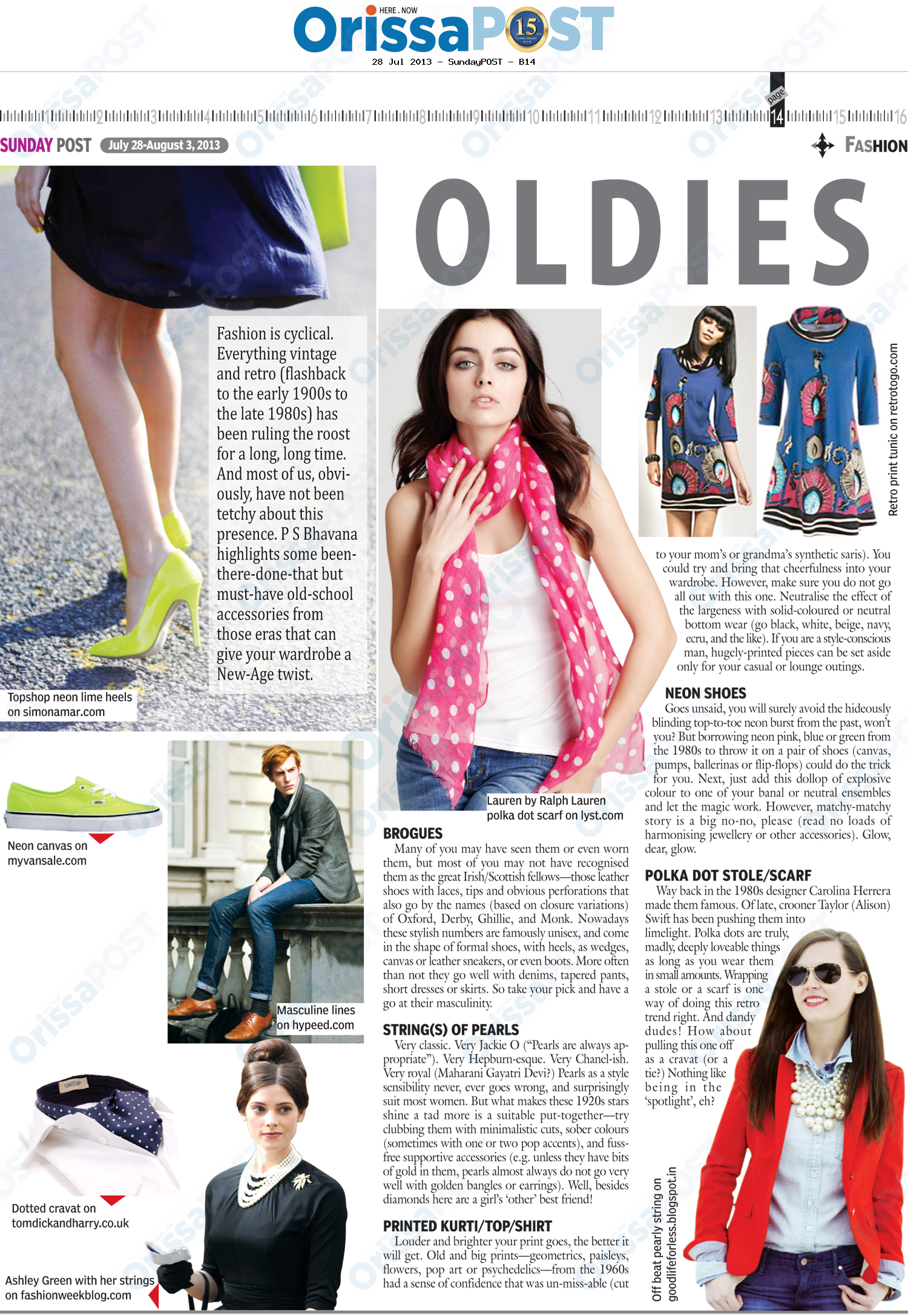 HERE . NOW
OrissaPOST 15
28 Jul 2013 - SundayPOST - B14

1 2 3 4 5 6 7 8 9 10 11 12 13 page 14 15 16

SUNDAY POST July 28-August 3, 2013

FASHION

OLDIES

Fashion is cyclical. Everything vintage and retro (flashback to the early 1900s to the late 1980s) has been ruling the roost for a long, long time. And most of us, obviously, have not been tetchy about this presence. P S Bhavana highlights some been-there-done-that but must-have old-school accessories from those eras that can give your wardrobe a New-Age twist.

Topshop neon lime heels on simonamar.com

Neon canvas on myvansale.com

Masculine lines on hypeed.com

Dotted cravat on tomdickandharry.co.uk

Ashley Green with her strings on fashionweekblog.com

Lauren by Ralph Lauren polka dot scarf on lyst.com

BROGUES
Many of you may have seen them or even worn them, but most of you may not have recognised them as the great Irish/Scottish fellows—those leather shoes with laces, tips and obvious perforations that also go by the names (based on closure variations) of Oxford, Derby, Ghillie, and Monk. Nowadays these stylish numbers are famously unisex, and come in the shape of formal shoes, with heels, as wedges, canvas or leather sneakers, or even boots. More often than not they go well with denims, tapered pants, short dresses or skirts. So take your pick and have a go at their masculinity.

STRING(S) OF PEARLS
Very classic. Very Jackie O ("Pearls are always appropriate"). Very Hepburn-esque. Very Chanel-ish. Very royal (Maharani Gayatri Devi?) Pearls as a style sensibility never, ever goes wrong, and surprisingly suit most women. But what makes these 1920s stars shine a tad more is a suitable put-together—try clubbing them with minimalistic cuts, sober colours (sometimes with one or two pop accents), and fuss-free supportive accessories (e.g. unless they have bits of gold in them, pearls almost always do not go very well with golden bangles or earrings). Well, besides diamonds here are a girl's 'other' best friend!

PRINTED KURTI/TOP/SHIRT
Louder and brighter your print goes, the better it will get. Old and big prints—geometrics, paisleys, flowers, pop art or psychedelics—from the 1960s had a sense of confidence that was un-miss-able (cut

Retro print tunic on retrotogo.com

to your mom's or grandma's synthetic saris). You could try and bring that cheerfulness into your wardrobe. However, make sure you do not go all out with this one. Neutralise the effect of the largeness with solid-coloured or neutral bottom wear (go black, white, beige, navy, ecru, and the like). If you are a style-conscious man, hugely-printed pieces can be set aside only for your casual or lounge outings.

NEON SHOES
Goes unsaid, you will surely avoid the hideously blinding top-to-toe neon burst from the past, won't you? But borrowing neon pink, blue or green from the 1980s to throw it on a pair of shoes (canvas, pumps, ballerinas or flip-flops) could do the trick for you. Next, just add this dollop of explosive colour to one of your banal or neutral ensembles and let the magic work. However, matchy-matchy story is a big no-no, please (read no loads of harmonising jewellery or other accessories). Glow, dear, glow.

POLKA DOT STOLE/SCARF
Way back in the 1980s designer Carolina Herrera made them famous. Of late, crooner Taylor (Alison) Swift has been pushing them into limelight. Polka dots are truly, madly, deeply loveable things as long as you wear them in small amounts. Wrapping a stole or a scarf is one way of doing this retro trend right. And dandy dudes! How about pulling this one off as a cravat (or a tie?) Nothing like being in the 'spotlight', eh?

Off beat pearly string on goodlifeforless.blogspot.in